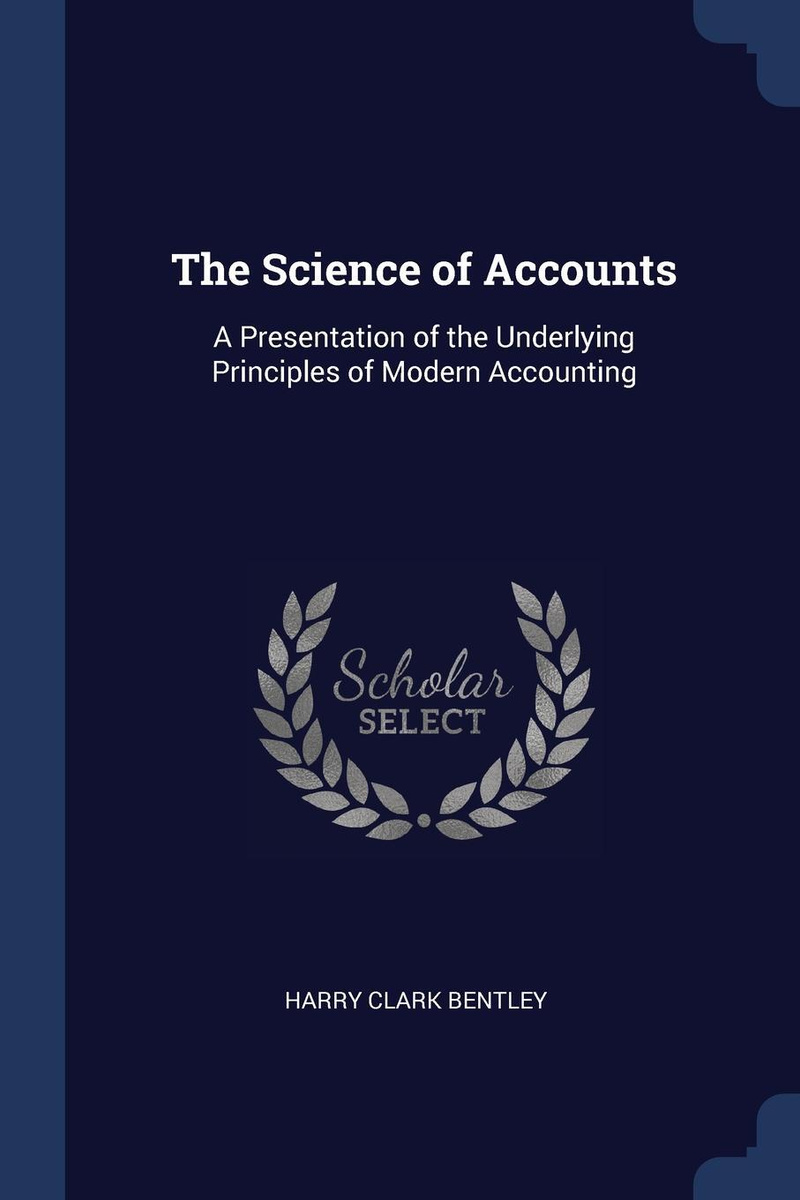 The Science of Accounts

A Presentation of the Underlying Principles of Modern Accounting

Scholar
SELECT

HARRY CLARK BENTLEY